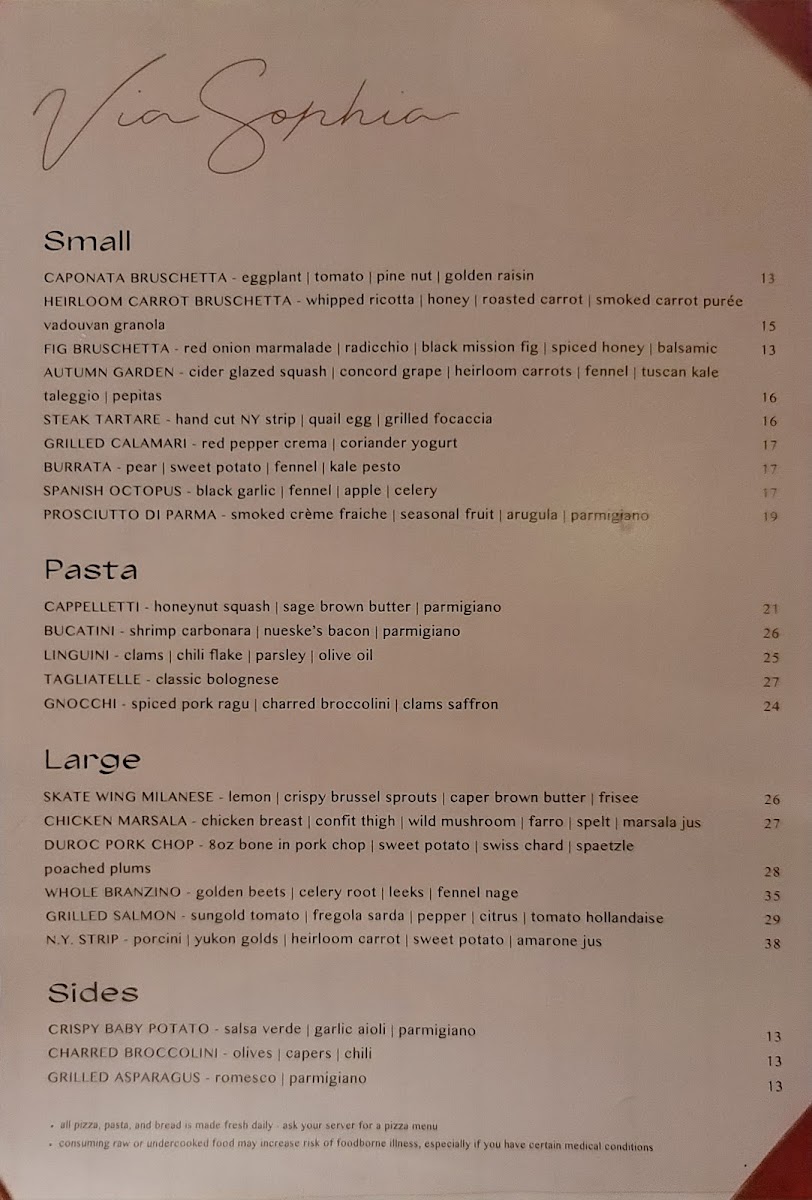 Via Sophia

Small

CAPONATA BRUSCHETTA - eggplant | tomato | pine nut | golden raisin 13

HEIRLOOM CARROT BRUSCHETTA - whipped ricotta | honey | roasted carrot | smoked carrot purée vadouvan granola 15

FIG BRUSCHETTA - red onion marmalade | radicchio | black mission fig | spiced honey | balsamic 13

AUTUMN GARDEN - cider glazed squash | concord grape | heirloom carrots | fennel | tuscan kale taleggio | pepitas 16

STEAK TARTARE - hand cut NY strip | quail egg | grilled focaccia 16

GRILLED CALAMARI - red pepper crema | coriander yogurt 17

BURRATA - pear | sweet potato | fennel | kale pesto 17

SPANISH OCTOPUS - black garlic | fennel | apple | celery 17

PROSCIUTTO DI PARMA - smoked crème fraiche | seasonal fruit | arugula | parmigiano 19

Pasta

CAPPELLETTI - honeynut squash | sage brown butter | parmigiano 21

BUCATINI - shrimp carbonara | nueske's bacon | parmigiano 26

LINGUINI - clams | chili flake | parsley | olive oil 25

TAGLIATELLE - classic bolognese 27

GNOCCHI - spiced pork ragu | charred broccolini | clams saffron 24

Large

SKATE WING MILANESE - lemon | crispy brussel sprouts | caper brown butter | frisee 26

CHICKEN MARSALA - chicken breast | confit thigh | wild mushroom | farro | spelt | marsala jus 27

DUROC PORK CHOP - 8oz bone in pork chop | sweet potato | swiss chard | spaetzle poached plums 28

WHOLE BRANZINO - golden beets | celery root | leeks | fennel nage 35

GRILLED SALMON - sungold tomato | fregola sarda | pepper | citrus | tomato hollandaise 29

N.Y. STRIP - porcini | yukon golds | heirloom carrot | sweet potato | amarone jus 38

Sides

CRISPY BABY POTATO - salsa verde | garlic aioli | parmigiano 13

CHARRED BROCCOLINI - olives | capers | chili 13

GRILLED ASPARAGUS - romesco | parmigiano 13

• all pizza, pasta, and bread is made fresh daily - ask your server for a pizza menu
• consuming raw or undercooked food may increase risk of foodborne illness, especially if you have certain medical conditions